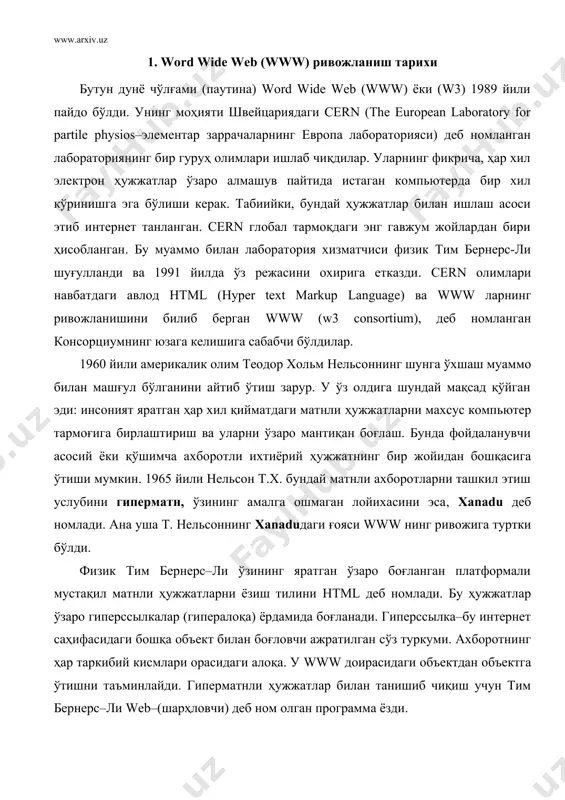 www.arxiv.uz

1. Word Wide Web (WWW) ривожланиш тарихи

Бутун дунё чўлғами (паутина) Word Wide Web (WWW) ёки (W3) 1989 йили пайдо бўлди. Унинг моҳияти Швейцариядаги CERN (The European Laboratory for partile physios–элементар заррачаларнинг Европа лабораторияси) деб номланган лабораториянинг бир гуруҳ олимлари ишлаб чиқдилар. Уларнинг фикрича, ҳар хил электрон ҳужжатлар ўзаро алмашув пайтида истаган компьютерда бир хил кўринишга эга бўлиши керак. Табиийки, бундай ҳужжатлар билан ишлаш асоси этиб интернет танланган. CERN глобал тармоқдаги энг гавжум жойлардан бири ҳисобланган. Бу муаммо билан лаборатория хизматчиси физик Тим Бернерс-Ли шуғулланди ва 1991 йилда ўз режасини охирига етказди. CERN олимлари навбатдаги авлод HTML (Hyper text Markup Language) ва WWW ларнинг ривожланишини билиб берган WWW (w3 consortium), деб номланган Консорциумнинг юзага келишига сабабчи бўлдилар.

1960 йили америкалик олим Теодор Хольм Нельсоннинг шунга ўхшаш муаммо билан машғул бўлганини айтиб ўтиш зарур. У ўз олдига шундай мақсад қўйган эди: инсоният яратган ҳар хил қийматдаги матнли ҳужжатларни махсус компьютер тармоғига бирлаштириш ва уларни ўзаро мантиқан боғлаш. Бунда фойдаланувчи асосий ёки қўшимча ахборотли ихтиёрий ҳужжатнинг бир жойидан бошқасига ўтиши мумкин. 1965 йили Нельсон Т.Х. бундай матнли ахборотларни ташкил этиш услубини гиперматн, ўзининг амалга ошмаган лойиҳасини эса, Xanadu деб номлади. Ана уша Т. Нельсоннинг Xanaduдаги ғояси WWW нинг ривожига туртки бўлди.

Физик Тим Бернерс–Ли ўзининг яратган ўзаро боғланган платформали мустақил матнли ҳужжатларни ёзиш тилини HTML деб номлади. Бу ҳужжатлар ўзаро гиперссылкалар (гипералоқа) ёрдамида боғланади. Гиперссылка–бу интернет саҳифасидаги бошқа объект билан боғловчи ажратилган сўз туркуми. Ахборотнинг ҳар таркибий кисмлари орасидаги алоқа. У WWW доирасидаги объектдан объектга ўтишни таъминлайди. Гиперматнли ҳужжатлар билан танишиб чиқиш учун Тим Бернерс–Ли Web–(шарҳловчи) деб ном олган программа ёзди.